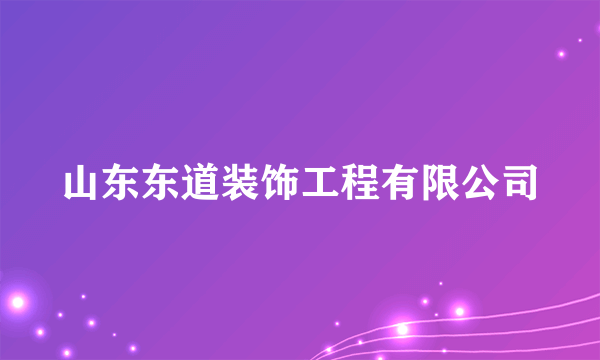 山东东道装饰工程有限公司